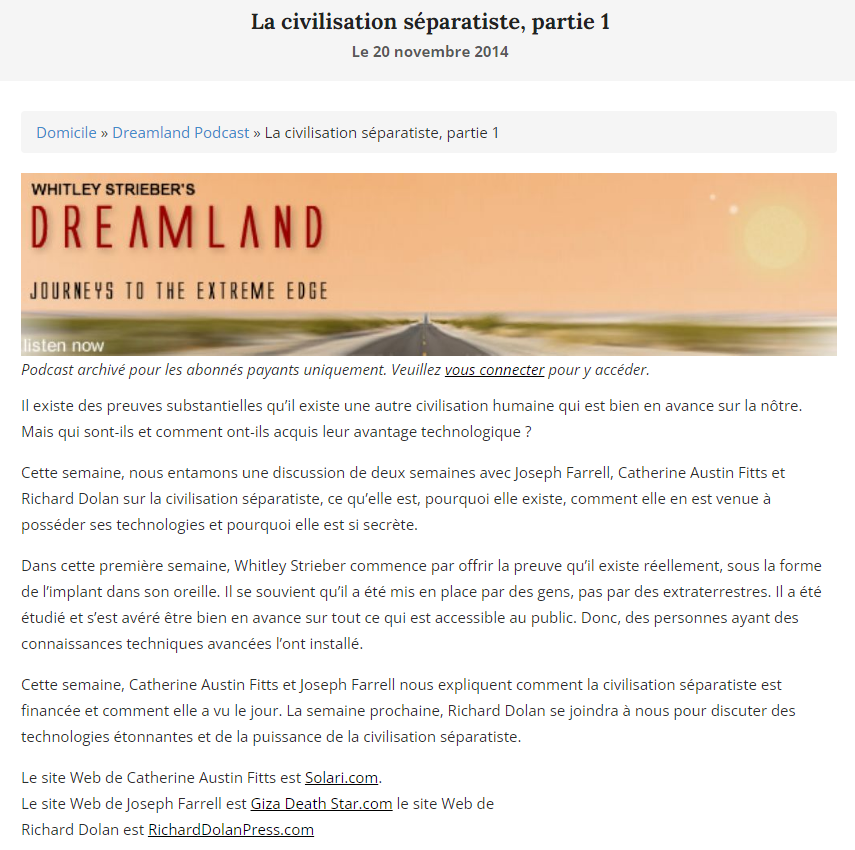 La civilisation séparatiste, partie 1
Le 20 novembre 2014

Domicile » Dreamland Podcast » La civilisation séparatiste, partie 1

WHITLEY STRIEBER'S
DREAMLAND
JOURNEYS TO THE EXTREME EDGE
listen now

Podcast archivé pour les abonnés payants uniquement. Veuillez vous connecter pour y accéder.

Il existe des preuves substantielles qu'il existe une autre civilisation humaine qui est bien en avance sur la nôtre. Mais qui sont-ils et comment ont-ils acquis leur avantage technologique ?

Cette semaine, nous entamons une discussion de deux semaines avec Joseph Farrell, Catherine Austin Fitts et Richard Dolan sur la civilisation séparatiste, ce qu'elle est, pourquoi elle existe, comment elle en est venue à posséder ses technologies et pourquoi elle est si secrète.

Dans cette première semaine, Whitley Strieber commence par offrir la preuve qu'il existe réellement, sous la forme de l'implant dans son oreille. Il se souvient qu'il a été mis en place par des gens, pas par des extraterrestres. Il a été étudié et s'est avéré être bien en avance sur tout ce qui est accessible au public. Donc, des personnes ayant des connaissances techniques avancées l'ont installé.

Cette semaine, Catherine Austin Fitts et Joseph Farrell nous expliquent comment la civilisation séparatiste est financée et comment elle a vu le jour. La semaine prochaine, Richard Dolan se joindra à nous pour discuter des technologies étonnantes et de la puissance de la civilisation séparatiste.

Le site Web de Catherine Austin Fitts est Solari.com.
Le site Web de Joseph Farrell est Giza Death Star.com le site Web de
Richard Dolan est RichardDolanPress.com